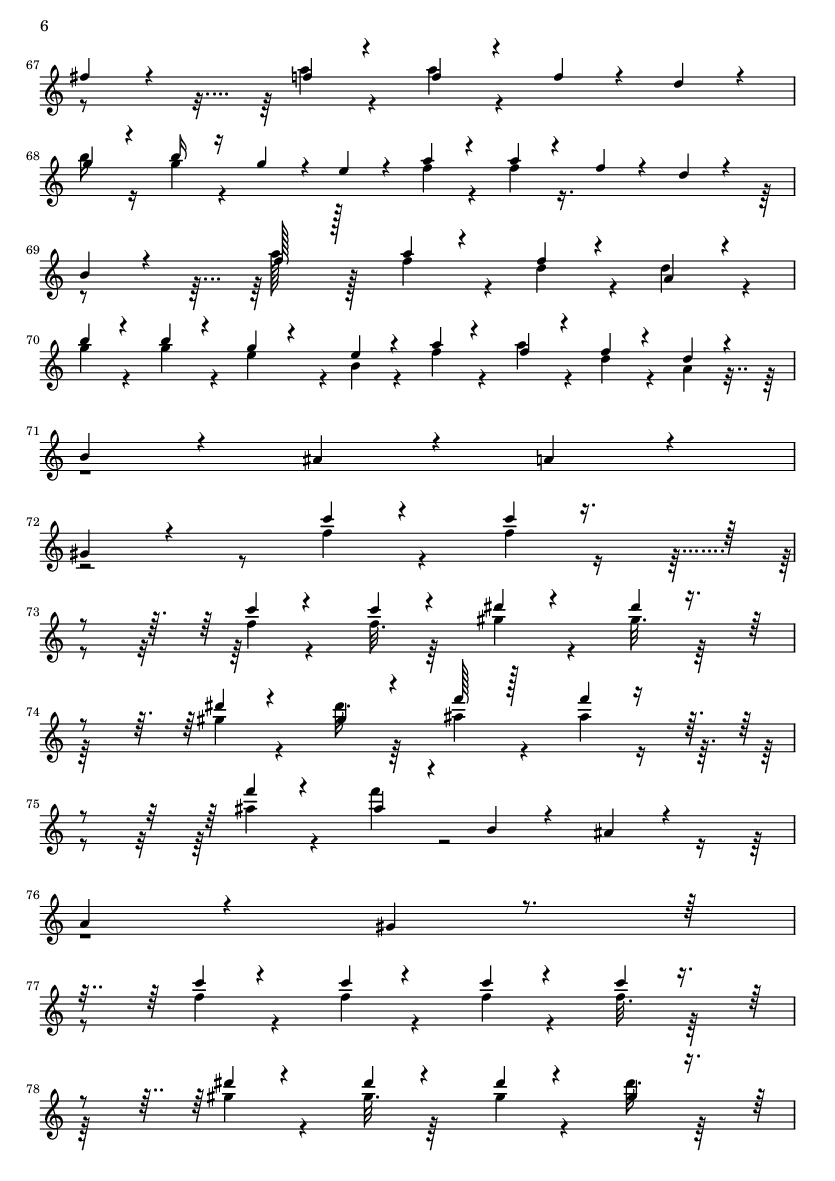 6

67

68

69

70

71

72

73

74

75

76

77

78